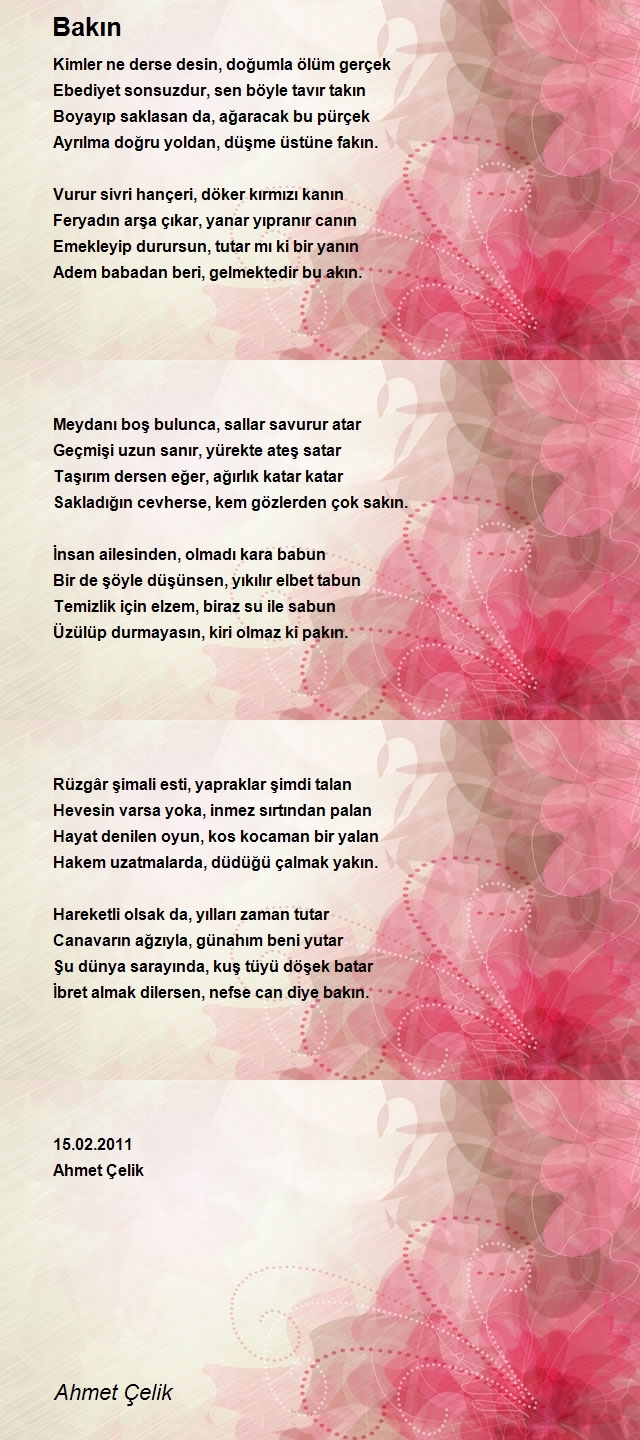 Bakın

Kimler ne derse desin, doğumla ölüm gerçek
Ebediyet sonsuzdur, sen böyle tavır takın
Boyayıp saklasan da, ağaracak bu pürçek
Ayrılma doğru yoldan, düşme üstüne fakın.

Vurur sivri hançeri, döker kırmızı kanın
Feryadın arşa çıkar, yanar yıpranır canın
Emekleyip durursun, tutar mı ki bir yanın
Adem babadan beri, gelmektedir bu akın.

Meydanı boş bulunca, sallar savurur atar
Geçmişi uzun sanır, yürekte ateş satar
Taşırım dersen eğer, ağırlık katar katar
Sakladığın cevherse, kem gözlerden çok sakın.

İnsan ailesinden, olmadı kara babun
Bir de şöyle düşünsen, yıkılır elbet tabun
Temizlik için elzem, biraz su ile sabun
Üzülüp durmayasın, kiri olmaz ki pakın.

Rüzgâr şimali esti, yapraklar şimdi talan
Hevesin varsa yoka, inmez sırtından palan
Hayat denilen oyun, kos kocaman bir yalan
Hakem uzatmalarda, düdüğü çalmak yakın.

Hareketli olsak da, yılları zaman tutar
Canavarın ağzıyla, günahım beni yutar
Şu dünya sarayında, kuş tüyü döşek batar
İbret almak dilersen, nefse can diye bakın.

15.02.2011
Ahmet Çelik

Ahmet Çelik